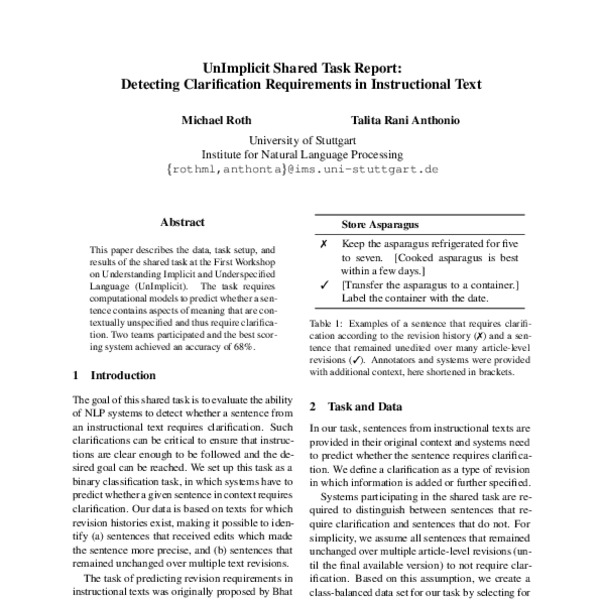 UnImplicit Shared Task Report:
Detecting Clarification Requirements in Instructional Text

Michael Roth

Talita Rani Anthonio

University of Stuttgart
Institute for Natural Language Processing
{rothml,anthonta}@ims.uni-stuttgart.de

Abstract

This paper describes the data, task setup, and results of the shared task at the First Workshop on Understanding Implicit and Underspecified Language (UnImplicit). The task requires computational models to predict whether a sentence contains aspects of meaning that are contextually unspecified and thus require clarification. Two teams participated and the best scoring system achieved an accuracy of 68%.

1 Introduction

The goal of this shared task is to evaluate the ability of NLP systems to detect whether a sentence from an instructional text requires clarification. Such clarifications can be critical to ensure that instructions are clear enough to be followed and the desired goal can be reached. We set up this task as a binary classification task, in which systems have to predict whether a given sentence in context requires clarification. Our data is based on texts for which revision histories exist, making it possible to identify (a) sentences that received edits which made the sentence more precise, and (b) sentences that remained unchanged over multiple text revisions.

The task of predicting revision requirements in instructional texts was originally proposed by Bhat

| | Store Asparagus |
|---|---|
| ✗ | Keep the asparagus refrigerated for five to seven. [Cooked asparagus is best within a few days.] |
| ✓ | [Transfer the asparagus to a container.] Label the container with the date. |

Table 1: Examples of a sentence that requires clarification according to the revision history (✗) and a sentence that remained unedited over many article-level revisions (✓). Annotators and systems were provided with additional context, here shortened in brackets.

2 Task and Data

In our task, sentences from instructional texts are provided in their original context and systems need to predict whether the sentence requires clarification. We define a clarification as a type of revision in which information is added or further specified.

Systems participating in the shared task are required to distinguish between sentences that require clarification and sentences that do not. For simplicity, we assume all sentences that remained unchanged over multiple article-level revisions (until the final available version) to not require clarification. Based on this assumption, we create a class-balanced data set for our task by selecting for